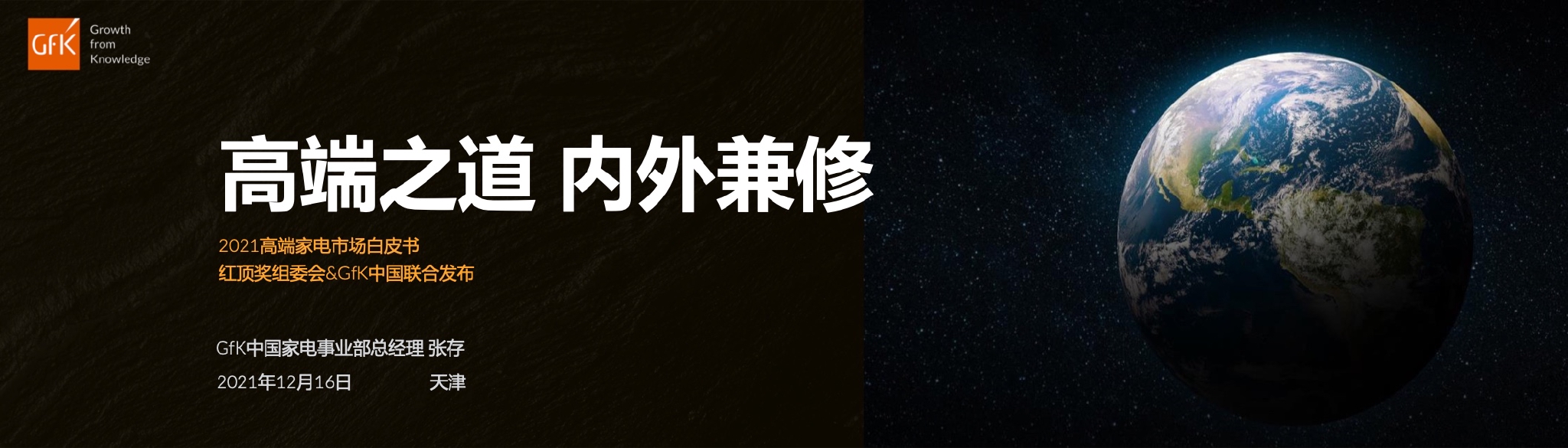 GfK Growth from Knowledge

高端之道 内外兼修

2021高端家电市场白皮书
红顶奖组委会&GfK中国联合发布

GfK中国家电事业部总经理 张存
2021年12月16日 天津